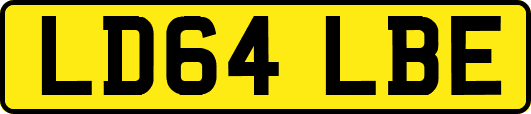 LD64 LBE